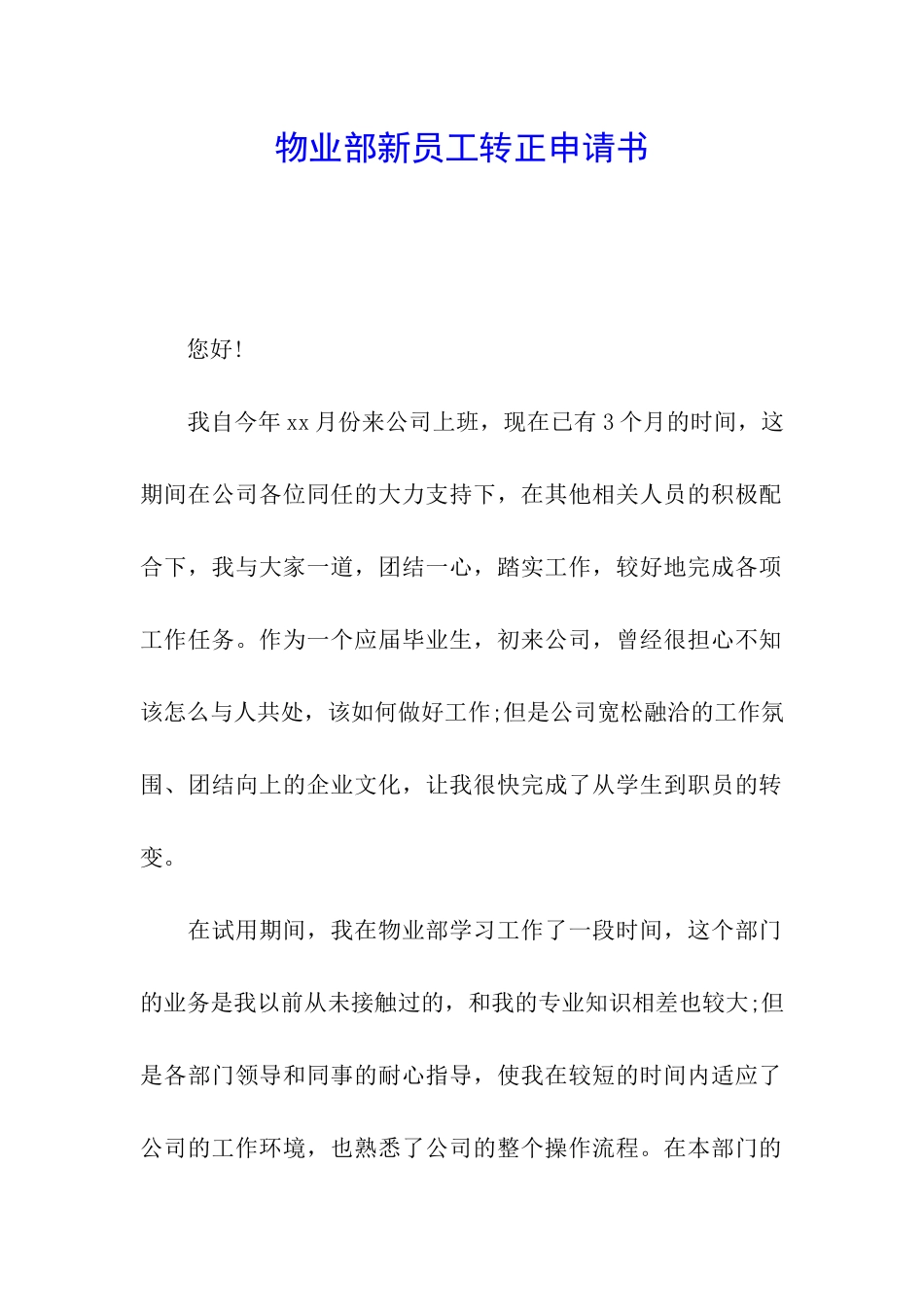 物业部新员工转正申请书

您好!

我自今年xx月份来公司上班，现在已有3个月的时间，这期间在公司各位同任的大力支持下，在其他相关人员的积极配合下，我与大家一道，团结一心，踏实工作，较好地完成各项工作任务。作为一个应届毕业生，初来公司，曾经很担心不知该怎么与人共处，该如何做好工作;但是公司宽松融洽的工作氛围、团结向上的企业文化，让我很快完成了从学生到职员的转变。

在试用期间，我在物业部学习工作了一段时间，这个部门的业务是我以前从未接触过的，和我的专业知识相差也较大;但是各部门领导和同事的耐心指导，使我在较短的时间内适应了公司的工作环境，也熟悉了公司的整个操作流程。在本部门的